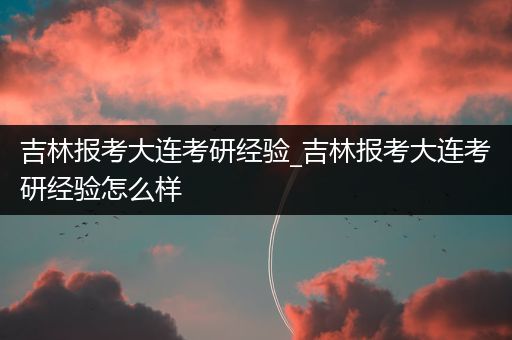 吉林报考大连考研经验_吉林报考大连考研经验怎么样